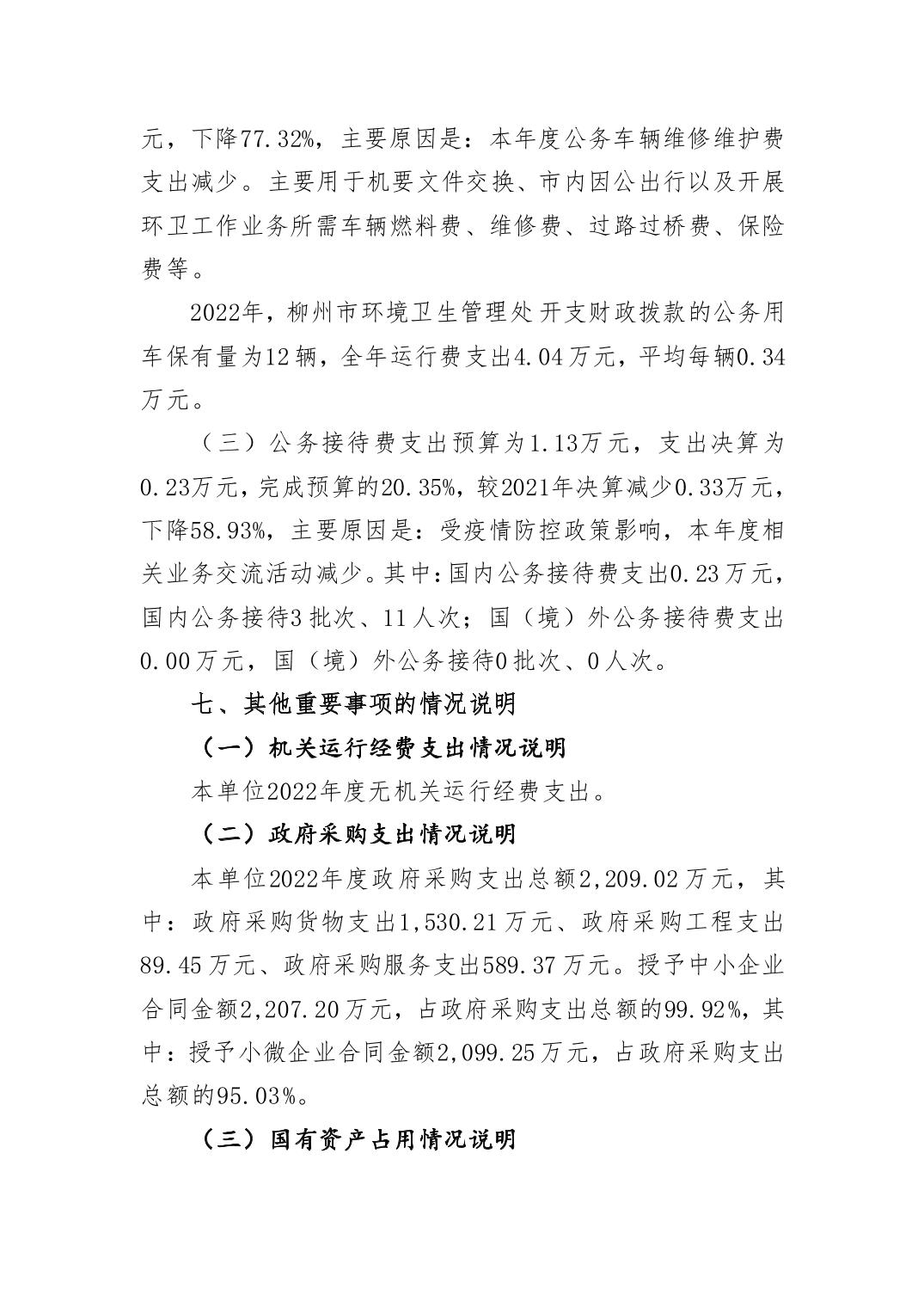 元，下降77.32%，主要原因是：本年度公务车辆维修维护费支出减少。主要用于机要文件交换、市内因公出行以及开展环卫工作业务所需车辆燃料费、维修费、过路过桥费、保险费等。

2022年，柳州市环境卫生管理处开支财政拨款的公务用车保有量为12辆，全年运行费支出4.04万元，平均每辆0.34万元。

（三）公务接待费支出预算为1.13万元，支出决算为0.23万元，完成预算的20.35%，较2021年决算减少0.33万元，下降58.93%，主要原因是：受疫情防控政策影响，本年度相关业务交流活动减少。其中：国内公务接待费支出0.23万元，国内公务接待3批次、11人次；国（境）外公务接待费支出0.00万元，国（境）外公务接待0批次、0人次。

七、其他重要事项的情况说明

（一）机关运行经费支出情况说明

本单位2022年度无机关运行经费支出。

（二）政府采购支出情况说明

本单位2022年度政府采购支出总额2,209.02万元，其中：政府采购货物支出1,530.21万元、政府采购工程支出89.45万元、政府采购服务支出589.37万元。授予中小企业合同金额2,207.20万元，占政府采购支出总额的99.92%，其中：授予小微企业合同金额2,099.25万元，占政府采购支出总额的95.03%。

（三）国有资产占用情况说明